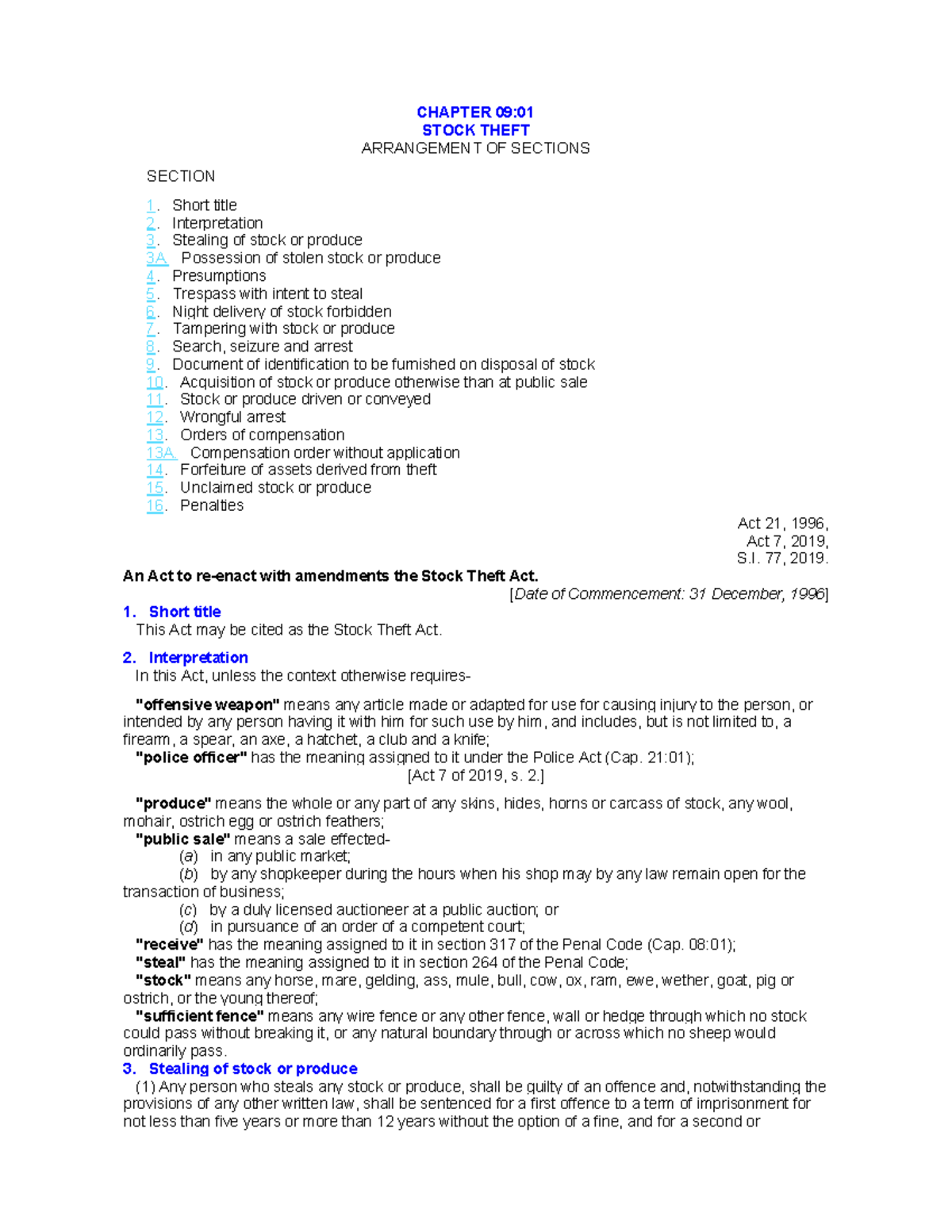 CHAPTER 09:01
STOCK THEFT
ARRANGEMENT OF SECTIONS

SECTION

1. Short title
2. Interpretation
3. Stealing of stock or produce
3A. Possession of stolen stock or produce
4. Presumptions
5. Trespass with intent to steal
6. Night delivery of stock forbidden
7. Tampering with stock or produce
8. Search, seizure and arrest
9. Document of identification to be furnished on disposal of stock
10. Acquisition of stock or produce otherwise than at public sale
11. Stock or produce driven or conveyed
12. Wrongful arrest
13. Orders of compensation
13A. Compensation order without application
14. Forfeiture of assets derived from theft
15. Unclaimed stock or produce
16. Penalties

Act 21, 1996,
Act 7, 2019,
S.I. 77, 2019.

An Act to re-enact with amendments the Stock Theft Act.

[Date of Commencement: 31 December, 1996]

1. Short title
This Act may be cited as the Stock Theft Act.

2. Interpretation
In this Act, unless the context otherwise requires-

"offensive weapon" means any article made or adapted for use for causing injury to the person, or intended by any person having it with him for such use by him, and includes, but is not limited to, a firearm, a spear, an axe, a hatchet, a club and a knife;
"police officer" has the meaning assigned to it under the Police Act (Cap. 21:01);
[Act 7 of 2019, s. 2.]

"produce" means the whole or any part of any skins, hides, horns or carcass of stock, any wool, mohair, ostrich egg or ostrich feathers;
"public sale" means a sale effected-
(a) in any public market;
(b) by any shopkeeper during the hours when his shop may by any law remain open for the transaction of business;
(c) by a duly licensed auctioneer at a public auction; or
(d) in pursuance of an order of a competent court;
"receive" has the meaning assigned to it in section 317 of the Penal Code (Cap. 08:01);
"steal" has the meaning assigned to it in section 264 of the Penal Code;
"stock" means any horse, mare, gelding, ass, mule, bull, cow, ox, ram, ewe, wether, goat, pig or ostrich, or the young thereof;
"sufficient fence" means any wire fence or any other fence, wall or hedge through which no stock could pass without breaking it, or any natural boundary through or across which no sheep would ordinarily pass.

3. Stealing of stock or produce
(1) Any person who steals any stock or produce, shall be guilty of an offence and, notwithstanding the provisions of any other written law, shall be sentenced for a first offence to a term of imprisonment for not less than five years or more than 12 years without the option of a fine, and for a second or